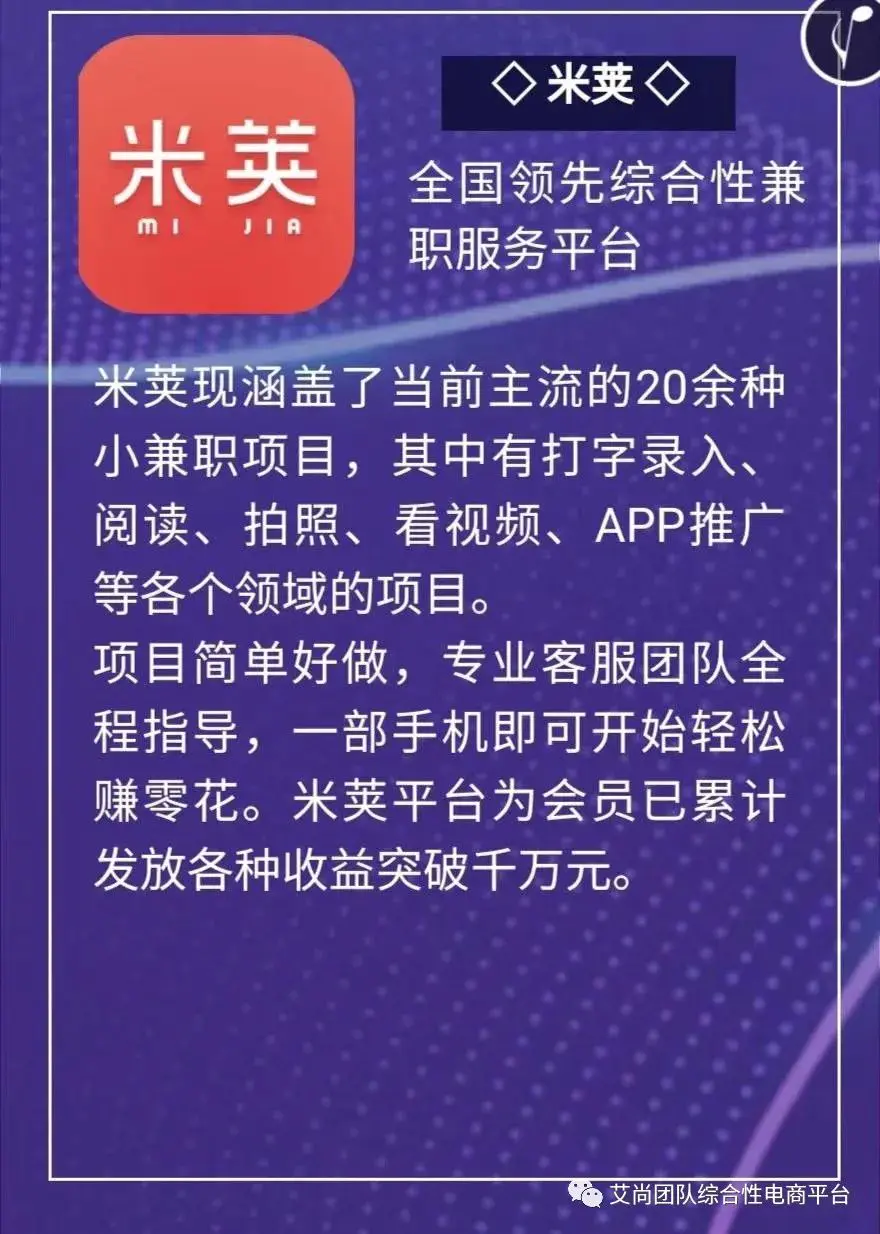 米荚
MI JIA

◇ 米荚 ◇

全国领先综合性兼职服务平台

米荚现涵盖了当前主流的20余种小兼职项目，其中有打字录入、阅读、拍照、看视频、APP推广等各个领域的项目。
项目简单好做，专业客服团队全程指导，一部手机即可开始轻松赚零花。米荚平台为会员已累计发放各种收益突破千万元。

艾尚团队综合性电商平台